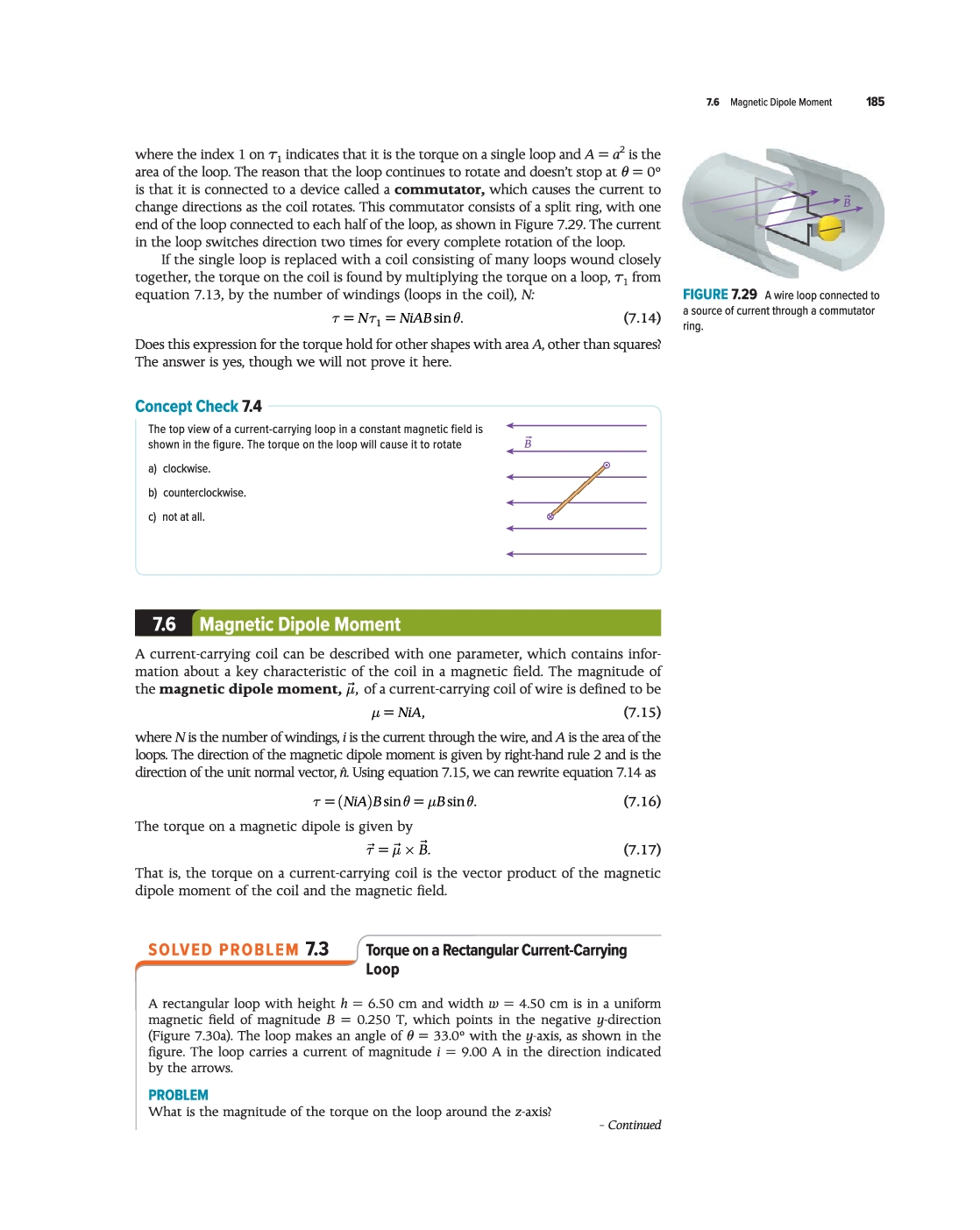 7.6 Magnetic Dipole Moment 185

where the index 1 on $\tau_1$ indicates that it is the torque on a single loop and $A = a^2$ is the area of the loop. The reason that the loop continues to rotate and doesn't stop at $\theta = 0°$ is that it is connected to a device called a **commutator,** which causes the current to change directions as the coil rotates. This commutator consists of a split ring, with one end of the loop connected to each half of the loop, as shown in Figure 7.29. The current in the loop switches direction two times for every complete rotation of the loop.

If the single loop is replaced with a coil consisting of many loops wound closely together, the torque on the coil is found by multiplying the torque on a loop, $\tau_1$ from equation 7.13, by the number of windings (loops in the coil), $N$:

$\tau = N\tau_1 = NiAB\sin\theta.$ (7.14)

Does this expression for the torque hold for other shapes with area $A$, other than squares? The answer is yes, though we will not prove it here.

$\vec{B}$

FIGURE 7.29 A wire loop connected to a source of current through a commutator ring.

Concept Check 7.4

The top view of a current-carrying loop in a constant magnetic field is shown in the figure. The torque on the loop will cause it to rotate

a) clockwise.

b) counterclockwise.

c) not at all.

$\vec{B}$

7.6 Magnetic Dipole Moment

A current-carrying coil can be described with one parameter, which contains information about a key characteristic of the coil in a magnetic field. The magnitude of the **magnetic dipole moment,** $\vec{\mu}$, of a current-carrying coil of wire is defined to be

$\mu = NiA,$ (7.15)

where $N$ is the number of windings, $i$ is the current through the wire, and $A$ is the area of the loops. The direction of the magnetic dipole moment is given by right-hand rule 2 and is the direction of the unit normal vector, $\hat{n}$. Using equation 7.15, we can rewrite equation 7.14 as

$\tau = (NiA)B\sin\theta = \mu B\sin\theta.$ (7.16)

The torque on a magnetic dipole is given by

$\vec{\tau} = \vec{\mu} \times \vec{B}.$ (7.17)

That is, the torque on a current-carrying coil is the vector product of the magnetic dipole moment of the coil and the magnetic field.

SOLVED PROBLEM 7.3 Torque on a Rectangular Current-Carrying Loop

A rectangular loop with height $h = 6.50$ cm and width $w = 4.50$ cm is in a uniform magnetic field of magnitude $B = 0.250$ T, which points in the negative $y$-direction (Figure 7.30a). The loop makes an angle of $\theta = 33.0°$ with the $y$-axis, as shown in the figure. The loop carries a current of magnitude $i = 9.00$ A in the direction indicated by the arrows.

PROBLEM

What is the magnitude of the torque on the loop around the $z$-axis?

– Continued